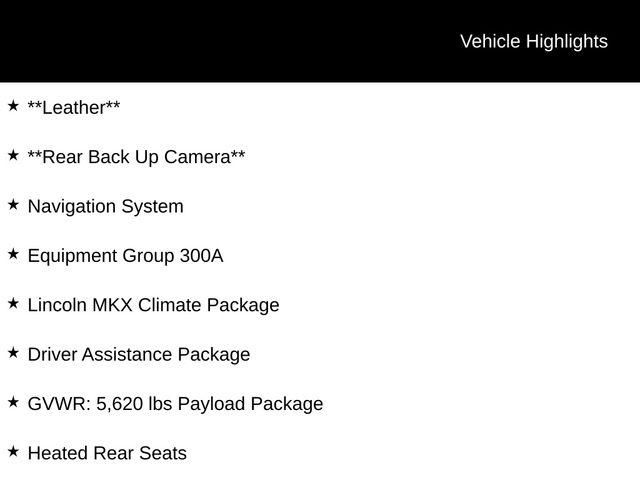 Vehicle Highlights

★ **Leather**

★ **Rear Back Up Camera**

★ Navigation System

★ Equipment Group 300A

★ Lincoln MKX Climate Package

★ Driver Assistance Package

★ GVWR: 5,620 lbs Payload Package

★ Heated Rear Seats